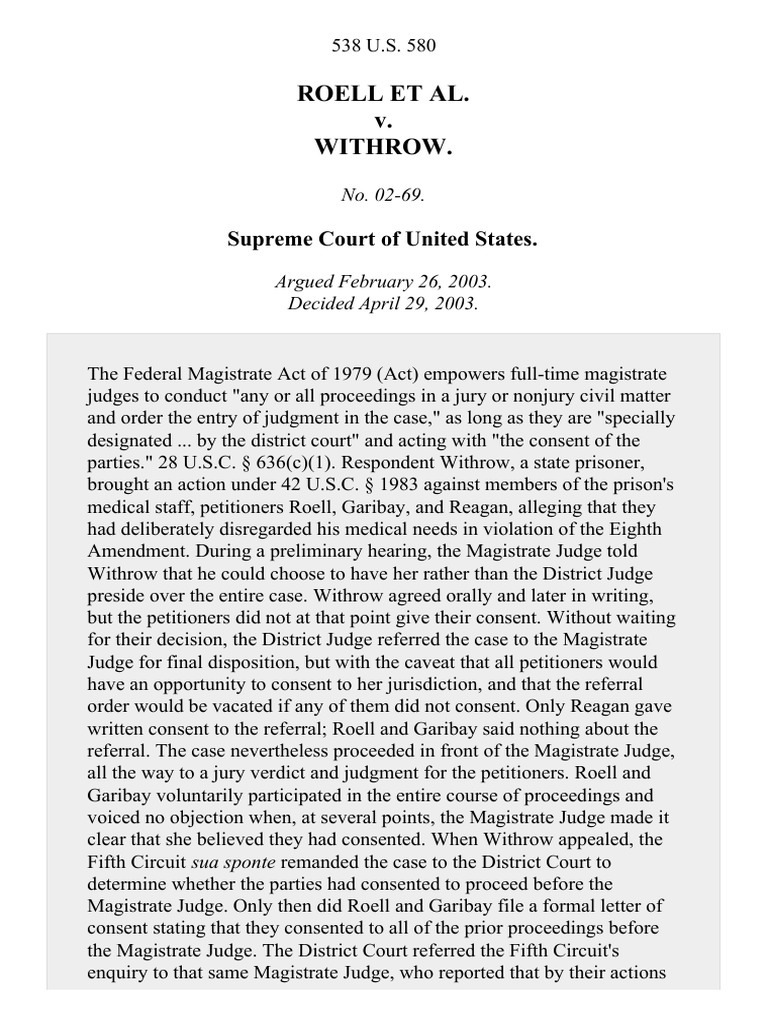 538 U.S. 580

ROELL ET AL.
v.
WITHROW.

No. 02-69.

Supreme Court of United States.

Argued February 26, 2003.
Decided April 29, 2003.

The Federal Magistrate Act of 1979 (Act) empowers full-time magistrate judges to conduct "any or all proceedings in a jury or nonjury civil matter and order the entry of judgment in the case," as long as they are "specially designated ... by the district court" and acting with "the consent of the parties." 28 U.S.C. § 636(c)(1). Respondent Withrow, a state prisoner, brought an action under 42 U.S.C. § 1983 against members of the prison's medical staff, petitioners Roell, Garibay, and Reagan, alleging that they had deliberately disregarded his medical needs in violation of the Eighth Amendment. During a preliminary hearing, the Magistrate Judge told Withrow that he could choose to have her rather than the District Judge preside over the entire case. Withrow agreed orally and later in writing, but the petitioners did not at that point give their consent. Without waiting for their decision, the District Judge referred the case to the Magistrate Judge for final disposition, but with the caveat that all petitioners would have an opportunity to consent to her jurisdiction, and that the referral order would be vacated if any of them did not consent. Only Reagan gave written consent to the referral; Roell and Garibay said nothing about the referral. The case nevertheless proceeded in front of the Magistrate Judge, all the way to a jury verdict and judgment for the petitioners. Roell and Garibay voluntarily participated in the entire course of proceedings and voiced no objection when, at several points, the Magistrate Judge made it clear that she believed they had consented. When Withrow appealed, the Fifth Circuit sua sponte remanded the case to the District Court to determine whether the parties had consented to proceed before the Magistrate Judge. Only then did Roell and Garibay file a formal letter of consent stating that they consented to all of the prior proceedings before the Magistrate Judge. The District Court referred the Fifth Circuit's enquiry to that same Magistrate Judge, who reported that by their actions